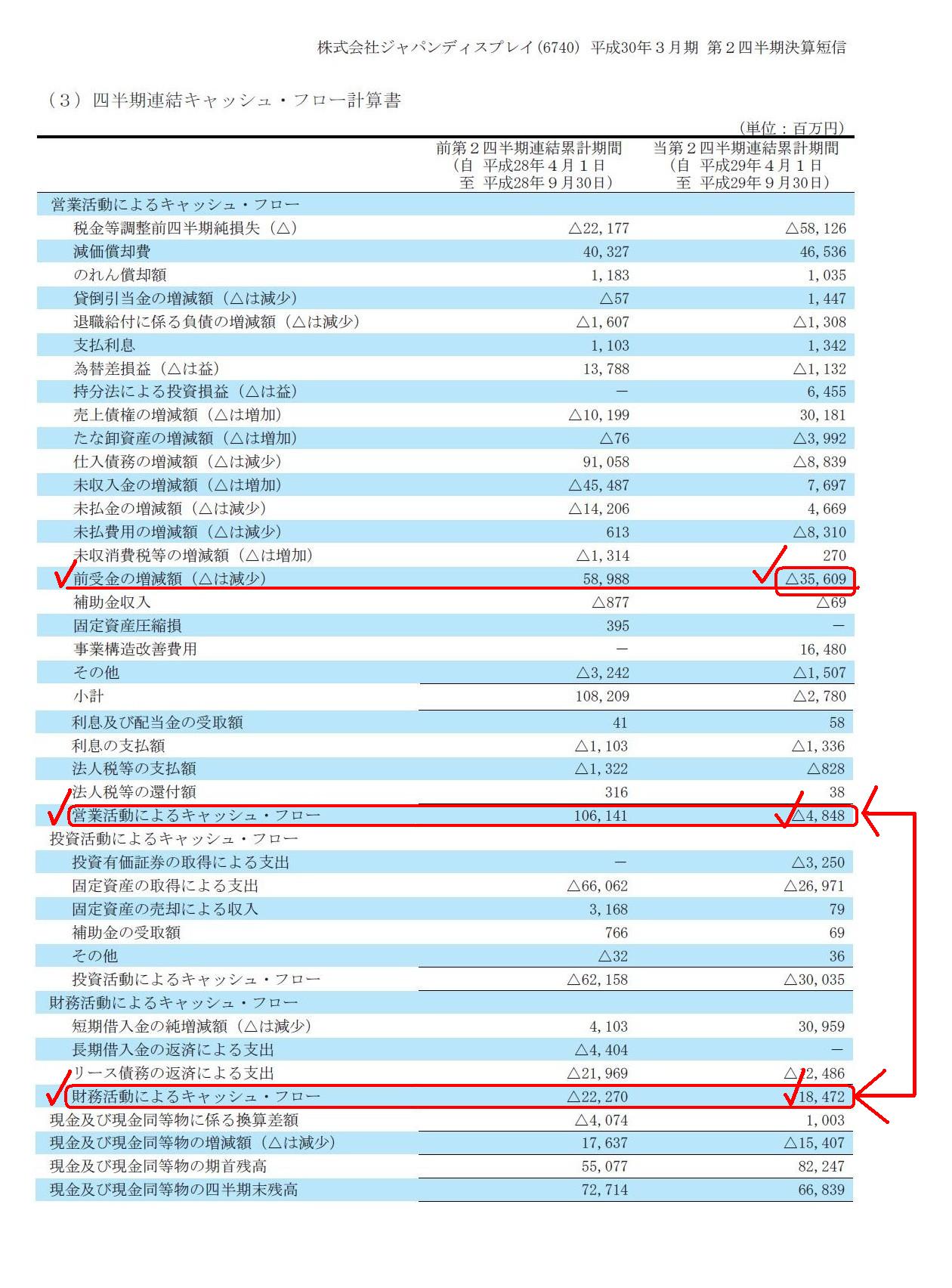 株式会社ジャパンディスプレイ(6740) 平成30年３月期 第２四半期決算短信

（３）四半期連結キャッシュ・フロー計算書

（単位：百万円）

| | 前第２四半期連結累計期間（自 平成28年４月１日 至 平成28年９月30日） | 当第２四半期連結累計期間（自 平成29年４月１日 至 平成29年９月30日） |
|---|---|---|
| 営業活動によるキャッシュ・フロー | | |
| 税金等調整前四半期純損失（△） | △22,177 | △58,126 |
| 減価償却費 | 40,327 | 46,536 |
| のれん償却額 | 1,183 | 1,035 |
| 貸倒引当金の増減額（△は減少） | △57 | 1,447 |
| 退職給付に係る負債の増減額（△は減少） | △1,607 | △1,308 |
| 支払利息 | 1,103 | 1,342 |
| 為替差損益（△は益） | 13,788 | △1,132 |
| 持分法による投資損益（△は益） | － | 6,455 |
| 売上債権の増減額（△は増加） | △10,199 | 30,181 |
| たな卸資産の増減額（△は増加） | △76 | △3,992 |
| 仕入債務の増減額（△は減少） | 91,058 | △8,839 |
| 未収入金の増減額（△は増加） | △45,487 | 7,697 |
| 未払金の増減額（△は減少） | △14,206 | 4,669 |
| 未払費用の増減額（△は減少） | 613 | △8,310 |
| 未収消費税等の増減額（△は増加） | △1,314 | 270 |
| 前受金の増減額（△は減少） | 58,988 | △35,609 |
| 補助金収入 | △877 | △69 |
| 固定資産圧縮損 | 395 | － |
| 事業構造改善費用 | － | 16,480 |
| その他 | △3,242 | △1,507 |
| 小計 | 108,209 | △2,780 |
| 利息及び配当金の受取額 | 41 | 58 |
| 利息の支払額 | △1,103 | △1,336 |
| 法人税等の支払額 | △1,322 | △828 |
| 法人税等の還付額 | 316 | 38 |
| 営業活動によるキャッシュ・フロー | 106,141 | △4,848 |
| 投資活動によるキャッシュ・フロー | | |
| 投資有価証券の取得による支出 | － | △3,250 |
| 固定資産の取得による支出 | △66,062 | △26,971 |
| 固定資産の売却による収入 | 3,168 | 79 |
| 補助金の受取額 | 766 | 69 |
| その他 | △32 | 36 |
| 投資活動によるキャッシュ・フロー | △62,158 | △30,035 |
| 財務活動によるキャッシュ・フロー | | |
| 短期借入金の純増減額（△は減少） | 4,103 | 30,959 |
| 長期借入金の返済による支出 | △4,404 | － |
| リース債務の返済による支出 | △21,969 | △12,486 |
| 財務活動によるキャッシュ・フロー | △22,270 | 18,472 |
| 現金及び現金同等物に係る換算差額 | △4,074 | 1,003 |
| 現金及び現金同等物の増減額（△は減少） | 17,637 | △15,407 |
| 現金及び現金同等物の期首残高 | 55,077 | 82,247 |
| 現金及び現金同等物の四半期末残高 | 72,714 | 66,839 |